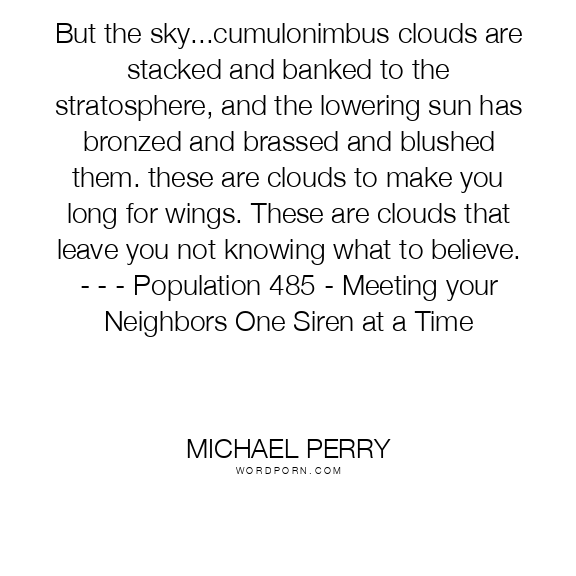 But the sky...cumulonimbus clouds are stacked and banked to the stratosphere, and the lowering sun has bronzed and brassed and blushed them. these are clouds to make you long for wings. These are clouds that leave you not knowing what to believe. - - - Population 485 - Meeting your Neighbors One Siren at a Time

MICHAEL PERRY
WORDPORN.COM